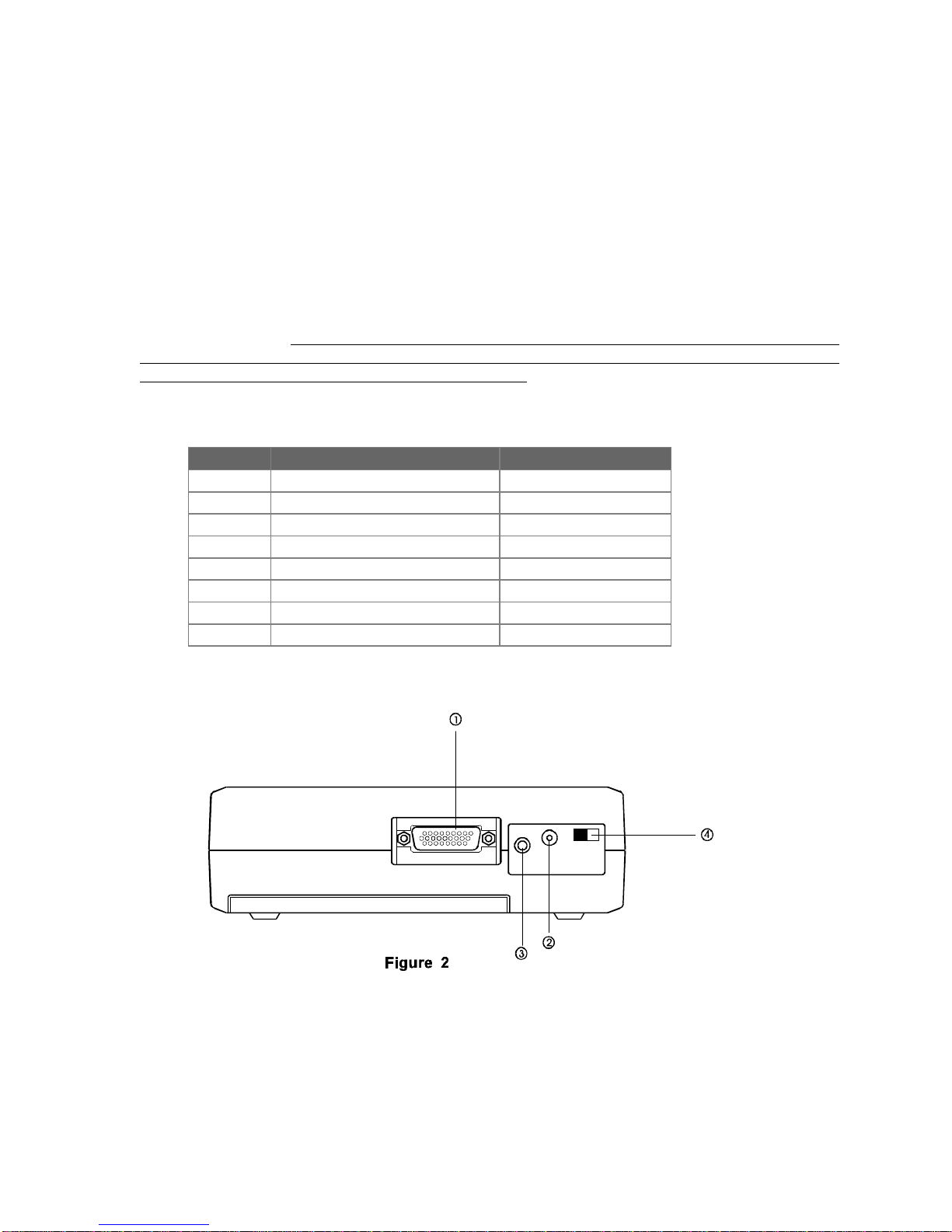 ①

④

③ ②

Figure 2